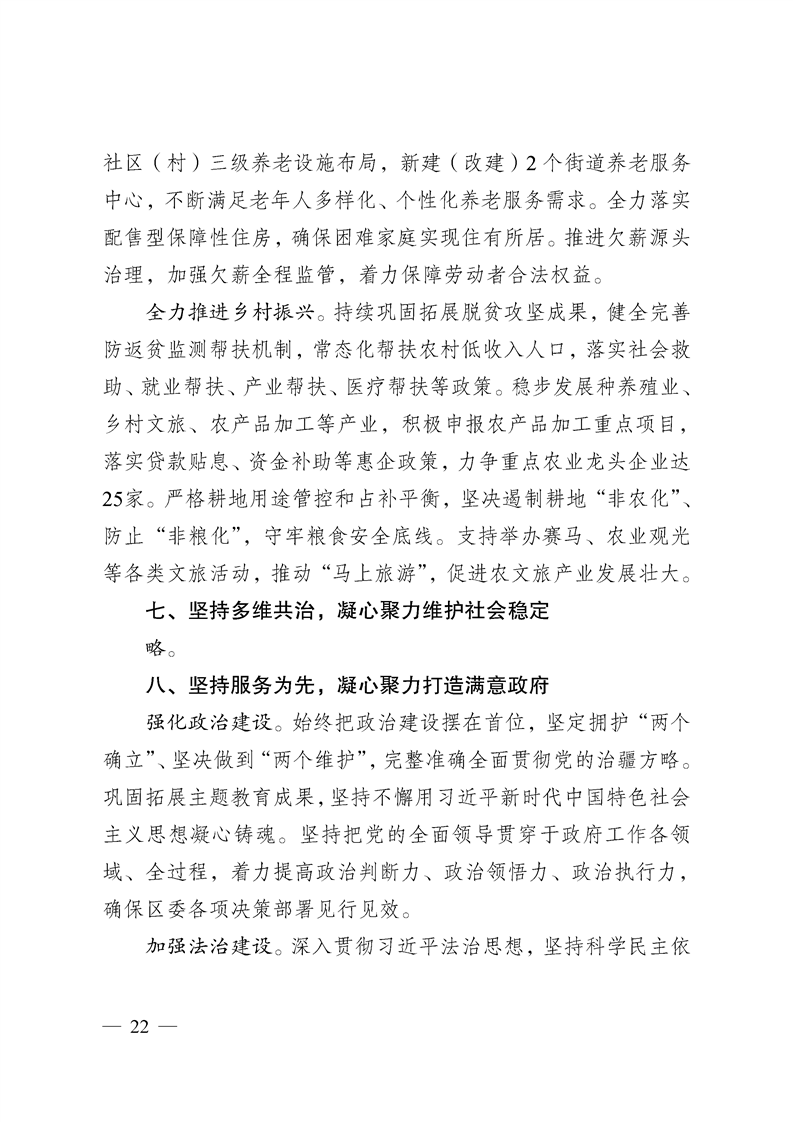 社区（村）三级养老设施布局，新建（改建）2个街道养老服务中心，不断满足老年人多样化、个性化养老服务需求。全力落实配售型保障性住房，确保困难家庭实现住有所居。推进欠薪源头治理，加强欠薪全程监管，着力保障劳动者合法权益。

全力推进乡村振兴。持续巩固拓展脱贫攻坚成果，健全完善防返贫监测帮扶机制，常态化帮扶农村低收入人口，落实社会救助、就业帮扶、产业帮扶、医疗帮扶等政策。稳步发展种养殖业、乡村文旅、农产品加工等产业，积极申报农产品加工重点项目，落实贷款贴息、资金补助等惠企政策，力争重点农业龙头企业达25家。严格耕地用途管控和占补平衡，坚决遏制耕地“非农化”、防止“非粮化”，守牢粮食安全底线。支持举办赛马、农业观光等各类文旅活动，推动“马上旅游”，促进农文旅产业发展壮大。

七、坚持多维共治，凝心聚力维护社会稳定

略。

八、坚持服务为先，凝心聚力打造满意政府

强化政治建设。始终把政治建设摆在首位，坚定拥护“两个确立”、坚决做到“两个维护”，完整准确全面贯彻党的治疆方略。巩固拓展主题教育成果，坚持不懈用习近平新时代中国特色社会主义思想凝心铸魂。坚持把党的全面领导贯穿于政府工作各领域、全过程，着力提高政治判断力、政治领悟力、政治执行力，确保区委各项决策部署见行见效。

加强法治建设。深入贯彻习近平法治思想，坚持科学民主依

— 22 —